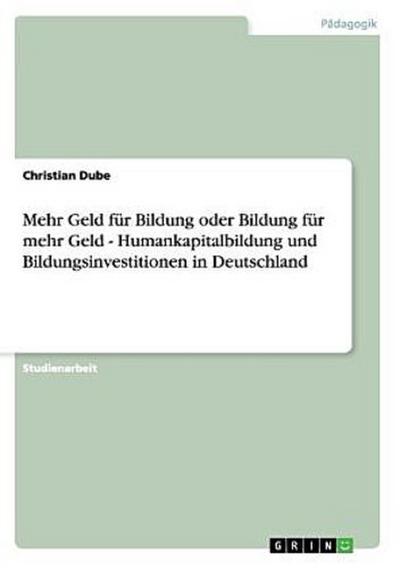 Pädagogik

Christian Dube

Mehr Geld für Bildung oder Bildung für mehr Geld - Humankapitalbildung und Bildungsinvestitionen in Deutschland

Studienarbeit

GRIN